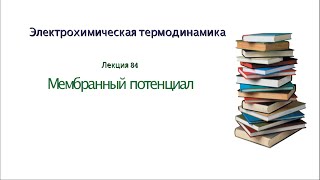 Электрохимическая термодинамика

Лекция 84

Мембранный потенциал